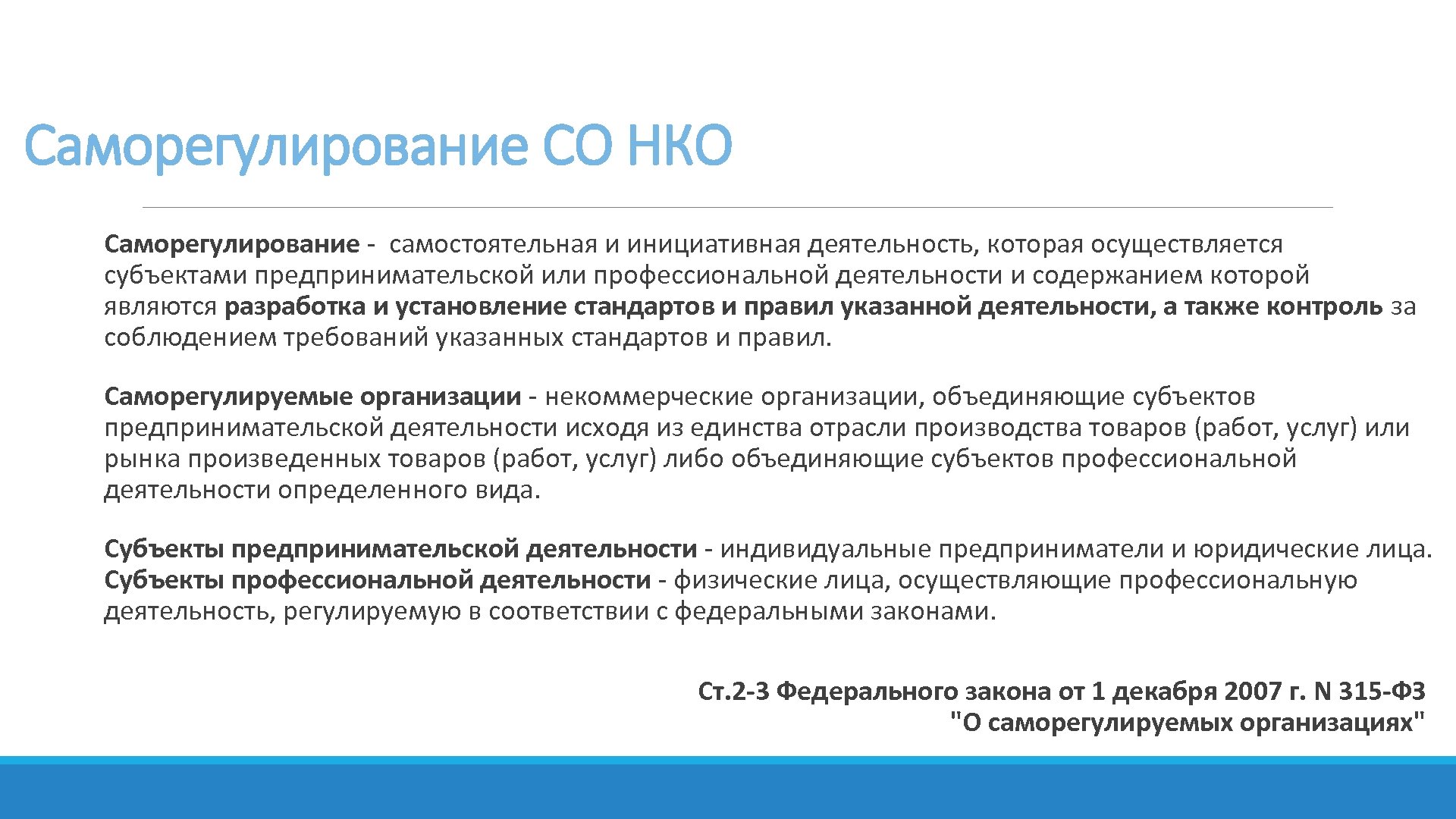 Саморегулирование СО НКО

Саморегулирование - самостоятельная и инициативная деятельность, которая осуществляется субъектами предпринимательской или профессиональной деятельности и содержанием которой являются разработка и установление стандартов и правил указанной деятельности, а также контроль за соблюдением требований указанных стандартов и правил.

Саморегулируемые организации - некоммерческие организации, объединяющие субъектов предпринимательской деятельности исходя из единства отрасли производства товаров (работ, услуг) или рынка произведенных товаров (работ, услуг) либо объединяющие субъектов профессиональной деятельности определенного вида.

Субъекты предпринимательской деятельности - индивидуальные предприниматели и юридические лица.
Субъекты профессиональной деятельности - физические лица, осуществляющие профессиональную деятельность, регулируемую в соответствии с федеральными законами.

Ст.2-3 Федерального закона от 1 декабря 2007 г. N 315-ФЗ "О саморегулируемых организациях"